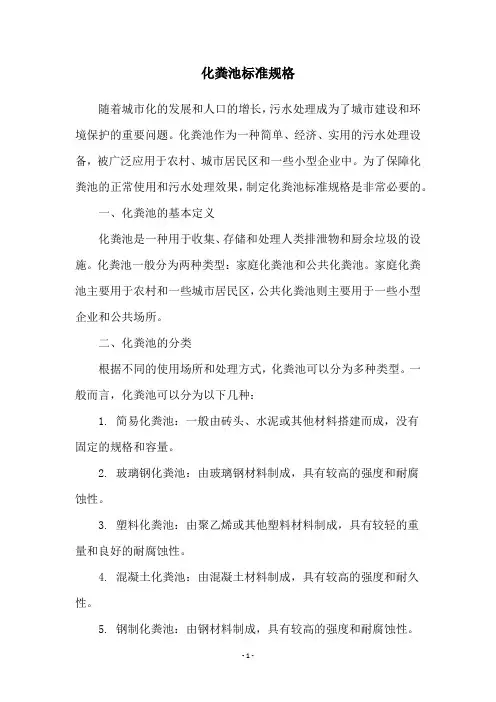 化粪池标准规格

随着城市化的发展和人口的增长，污水处理成为了城市建设和环境保护的重要问题。化粪池作为一种简单、经济、实用的污水处理设备，被广泛应用于农村、城市居民区和一些小型企业中。为了保障化粪池的正常使用和污水处理效果，制定化粪池标准规格是非常必要的。

一、化粪池的基本定义

化粪池是一种用于收集、存储和处理人类排泄物和厨余垃圾的设施。化粪池一般分为两种类型：家庭化粪池和公共化粪池。家庭化粪池主要用于农村和一些城市居民区，公共化粪池则主要用于一些小型企业和公共场所。

二、化粪池的分类

根据不同的使用场所和处理方式，化粪池可以分为多种类型。一般而言，化粪池可以分为以下几种：

1. 简易化粪池：一般由砖头、水泥或其他材料搭建而成，没有固定的规格和容量。

2. 玻璃钢化粪池：由玻璃钢材料制成，具有较高的强度和耐腐蚀性。

3. 塑料化粪池：由聚乙烯或其他塑料材料制成，具有较轻的重量和良好的耐腐蚀性。

4. 混凝土化粪池：由混凝土材料制成，具有较高的强度和耐久性。

5. 钢制化粪池：由钢材料制成，具有较高的强度和耐腐蚀性。

- 1 -